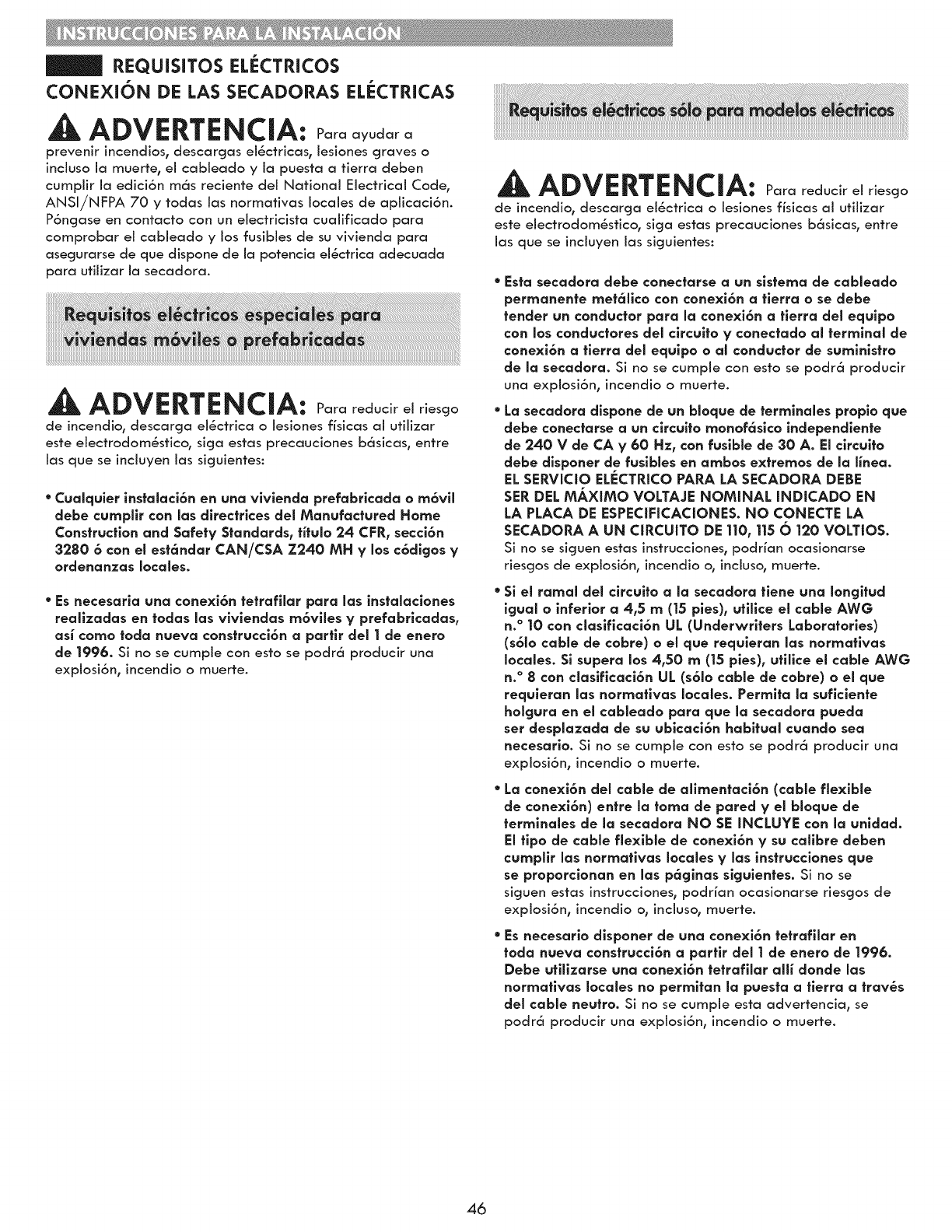 INSTRUCCIONES PARA LA INSTALACIÓN

REQUISITOS ELÉCTRICOS
CONEXIÓN DE LAS SECADORAS ELÉCTRICAS

ADVERTENCIA: Para ayudar a prevenir incendios, descargas eléctricas, lesiones graves o incluso la muerte, el cableado y la puesta a tierra deben cumplir la edición más reciente del National Electrical Code, ANSI/NFPA 70 y todas las normativas locales de aplicación. Póngase en contacto con un electricista cualificado para comprobar el cableado y los fusibles de su vivienda para asegurarse de que dispone de la potencia eléctrica adecuada para utilizar la secadora.

Requisitos eléctricos especiales para viviendas móviles o prefabricadas

ADVERTENCIA: Para reducir el riesgo de incendio, descarga eléctrica o lesiones físicas al utilizar este electrodoméstico, siga estas precauciones básicas, entre las que se incluyen las siguientes:

• Cualquier instalación en una vivienda prefabricada o móvil debe cumplir con las directrices del Manufactured Home Construction and Safety Standards, título 24 CFR, sección 3280 ó con el estándar CAN/CSA Z240 MH y los códigos y ordenanzas locales.

• Es necesaria una conexión tetrafilar para las instalaciones realizadas en todas las viviendas móviles y prefabricadas, así como toda nueva construcción a partir del 1 de enero de 1996. Si no se cumple con esto se podrá producir una explosión, incendio o muerte.

Requisitos eléctricos sólo para modelos eléctricos

ADVERTENCIA: Para reducir el riesgo de incendio, descarga eléctrica o lesiones físicas al utilizar este electrodoméstico, siga estas precauciones básicas, entre las que se incluyen las siguientes:

• Esta secadora debe conectarse a un sistema de cableado permanente metálico con conexión a tierra o se debe tender un conductor para la conexión a tierra del equipo con los conductores del circuito y conectado al terminal de conexión a tierra del equipo o al conductor de suministro de la secadora. Si no se cumple con esto se podrá producir una explosión, incendio o muerte.

• La secadora dispone de un bloque de terminales propio que debe conectarse a un circuito monofásico independiente de 240 V de CA y 60 Hz, con fusible de 30 A. El circuito debe disponer de fusibles en ambos extremos de la línea. EL SERVICIO ELÉCTRICO PARA LA SECADORA DEBE SER DEL MÁXIMO VOLTAJE NOMINAL INDICADO EN LA PLACA DE ESPECIFICACIONES. NO CONECTE LA SECADORA A UN CIRCUITO DE 110, 115 Ó 120 VOLTIOS. Si no se siguen estas instrucciones, podrían ocasionarse riesgos de explosión, incendio o, incluso, muerte.

• Si el ramal del circuito a la secadora tiene una longitud igual o inferior a 4,5 m (15 pies), utilice el cable AWG n.° 10 con clasificación UL (Underwriters Laboratories) (sólo cable de cobre) o el que requieran las normativas locales. Si supera los 4,50 m (15 pies), utilice el cable AWG n.° 8 con clasificación UL (sólo cable de cobre) o el que requieran las normativas locales. Permita la suficiente holgura en el cableado para que la secadora pueda ser desplazada de su ubicación habitual cuando sea necesario. Si no se cumple con esto se podrá producir una explosión, incendio o muerte.

• La conexión del cable de alimentación (cable flexible de conexión) entre la toma de pared y el bloque de terminales de la secadora NO SE INCLUYE con la unidad. El tipo de cable flexible de conexión y su calibre deben cumplir las normativas locales y las instrucciones que se proporcionan en las páginas siguientes. Si no se siguen estas instrucciones, podrían ocasionarse riesgos de explosión, incendio o, incluso, muerte.

• Es necesario disponer de una conexión tetrafilar en toda nueva construcción a partir del 1 de enero de 1996. Debe utilizarse una conexión tetrafilar allí donde las normativas locales no permitan la puesta a tierra a través del cable neutro. Si no se cumple esta advertencia, se podrá producir una explosión, incendio o muerte.

46